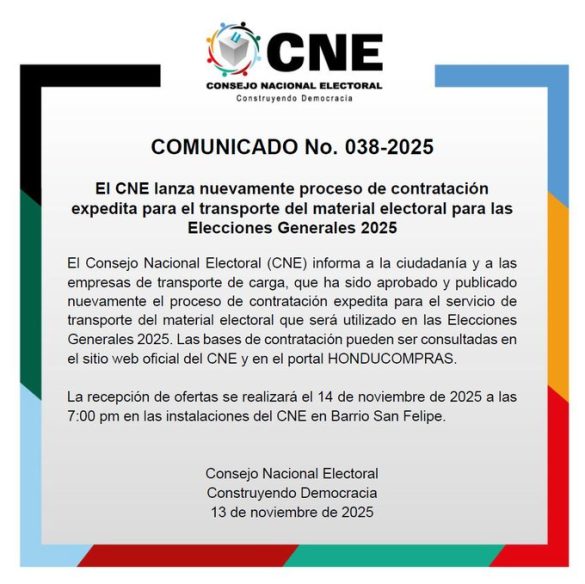 CNE
CONSEJO NACIONAL ELECTORAL
Construyendo Democracia

COMUNICADO No. 038-2025

El CNE lanza nuevamente proceso de contratación expedita para el transporte del material electoral para las Elecciones Generales 2025

El Consejo Nacional Electoral (CNE) informa a la ciudadanía y a las empresas de transporte de carga, que ha sido aprobado y publicado nuevamente el proceso de contratación expedita para el servicio de transporte del material electoral que será utilizado en las Elecciones Generales 2025. Las bases de contratación pueden ser consultadas en el sitio web oficial del CNE y en el portal HONDUCOMPRAS.

La recepción de ofertas se realizará el 14 de noviembre de 2025 a las 7:00 pm en las instalaciones del CNE en Barrio San Felipe.

Consejo Nacional Electoral
Construyendo Democracia
13 de noviembre de 2025